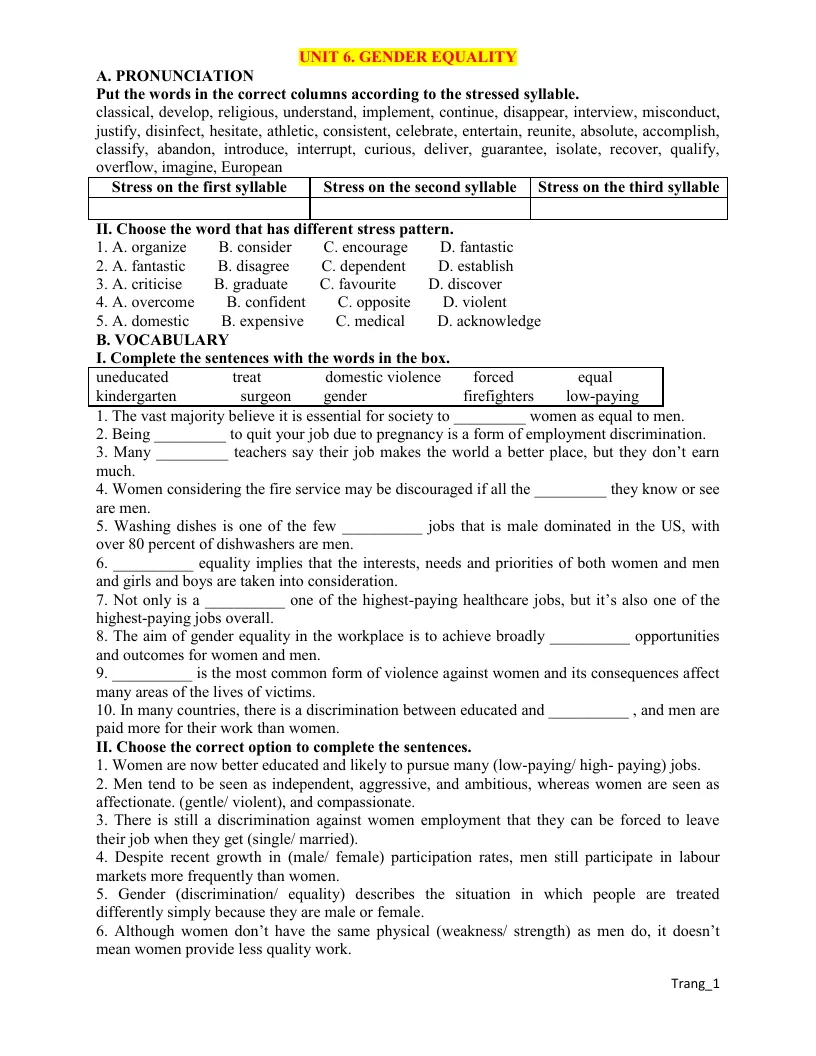 UNIT 6. GENDER EQUALITY

A. PRONUNCIATION

Put the words in the correct columns according to the stressed syllable.

classical, develop, religious, understand, implement, continue, disappear, interview, misconduct, justify, disinfect, hesitate, athletic, consistent, celebrate, entertain, reunite, absolute, accomplish, classify, abandon, introduce, interrupt, curious, deliver, guarantee, isolate, recover, qualify, overflow, imagine, European

| Stress on the first syllable | Stress on the second syllable | Stress on the third syllable |
|---|---|---|
|  |  |  |

II. Choose the word that has different stress pattern.

1. A. organize B. consider C. encourage D. fantastic
2. A. fantastic B. disagree C. dependent D. establish
3. A. criticise B. graduate C. favourite D. discover
4. A. overcome B. confident C. opposite D. violent
5. A. domestic B. expensive C. medical D. acknowledge

B. VOCABULARY

I. Complete the sentences with the words in the box.

uneducated treat domestic violence forced equal
kindergarten surgeon gender firefighters low-paying

1. The vast majority believe it is essential for society to ____ women as equal to men.
2. Being ____ to quit your job due to pregnancy is a form of employment discrimination.
3. Many ____ teachers say their job makes the world a better place, but they don't earn much.
4. Women considering the fire service may be discouraged if all the ____ they know or see are men.
5. Washing dishes is one of the few ____ jobs that is male dominated in the US, with over 80 percent of dishwashers are men.
6. ____ equality implies that the interests, needs and priorities of both women and men and girls and boys are taken into consideration.
7. Not only is a ____ one of the highest-paying healthcare jobs, but it's also one of the highest-paying jobs overall.
8. The aim of gender equality in the workplace is to achieve broadly ____ opportunities and outcomes for women and men.
9. ____ is the most common form of violence against women and its consequences affect many areas of the lives of victims.
10. In many countries, there is a discrimination between educated and ____ , and men are paid more for their work than women.

II. Choose the correct option to complete the sentences.

1. Women are now better educated and likely to pursue many (low-paying/ high- paying) jobs.
2. Men tend to be seen as independent, aggressive, and ambitious, whereas women are seen as affectionate. (gentle/ violent), and compassionate.
3. There is still a discrimination against women employment that they can be forced to leave their job when they get (single/ married).
4. Despite recent growth in (male/ female) participation rates, men still participate in labour markets more frequently than women.
5. Gender (discrimination/ equality) describes the situation in which people are treated differently simply because they are male or female.
6. Although women don't have the same physical (weakness/ strength) as men do, it doesn't mean women provide less quality work.

Trang_1